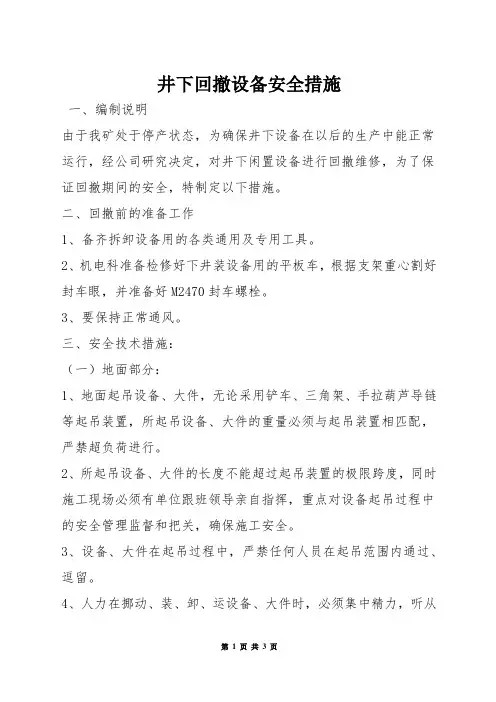 井下回撤设备安全措施

一、编制说明

由于我矿处于停产状态，为确保井下设备在以后的生产中能正常运行，经公司研究决定，对井下闲置设备进行回撤维修，为了保证回撤期间的安全，特制定以下措施。

二、回撤前的准备工作

1、备齐拆卸设备用的各类通用及专用工具。

2、机电科准备检修好下井装设备用的平板车，根据支架重心割好封车眼，并准备好 M2470 封车螺栓。

3、要保持正常通风。

三、安全技术措施：

（一）地面部分：

1、地面起吊设备、大件，无论采用铲车、三角架、手拉葫芦导链等起吊装置，所起吊设备、大件的重量必须与起吊装置相匹配，严禁超负荷进行。

2、所起吊设备、大件的长度不能超过起吊装置的极限跨度，同时施工现场必须有单位跟班领导亲自指挥，重点对设备起吊过程中的安全管理监督和把关，确保施工安全。

3、设备、大件在起吊过程中，严禁任何人员在起吊范围内通过、逗留。

4、人力在挪动、装、卸、运设备、大件时，必须集中精力，听从

第 1 页 共 3 页